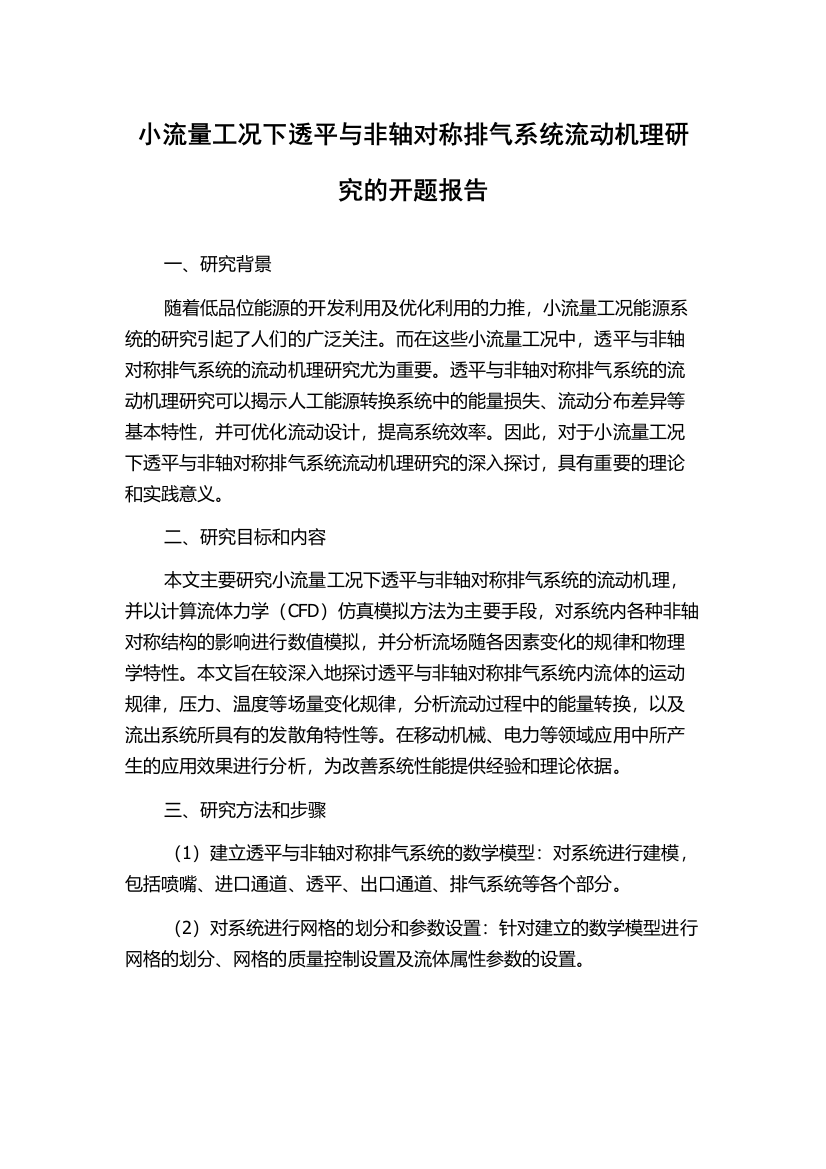 小流量工况下透平与非轴对称排气系统流动机理研究的开题报告

一、研究背景

随着低品位能源的开发利用及优化利用的力推，小流量工况能源系统的研究引起了人们的广泛关注。而在这些小流量工况中，透平与非轴对称排气系统的流动机理研究尤为重要。透平与非轴对称排气系统的流动机理研究可以揭示人工能源转换系统中的能量损失、流动分布差异等基本特性，并可优化流动设计，提高系统效率。因此，对于小流量工况下透平与非轴对称排气系统流动机理研究的深入探讨，具有重要的理论和实践意义。

二、研究目标和内容

本文主要研究小流量工况下透平与非轴对称排气系统的流动机理，并以计算流体力学（CFD）仿真模拟方法为主要手段，对系统内各种非轴对称结构的影响进行数值模拟，并分析流场随各因素变化的规律和物理学特性。本文旨在较深入地探讨透平与非轴对称排气系统内流体的运动规律，压力、温度等场量变化规律，分析流动过程中的能量转换，以及流出系统所具有的发散角特性等。在移动机械、电力等领域应用中所产生的应用效果进行分析，为改善系统性能提供经验和理论依据。

三、研究方法和步骤

（1）建立透平与非轴对称排气系统的数学模型：对系统进行建模，包括喷嘴、进口通道、透平、出口通道、排气系统等各个部分。

（2）对系统进行网格的划分和参数设置：针对建立的数学模型进行网格的划分、网格的质量控制设置及流体属性参数的设置。